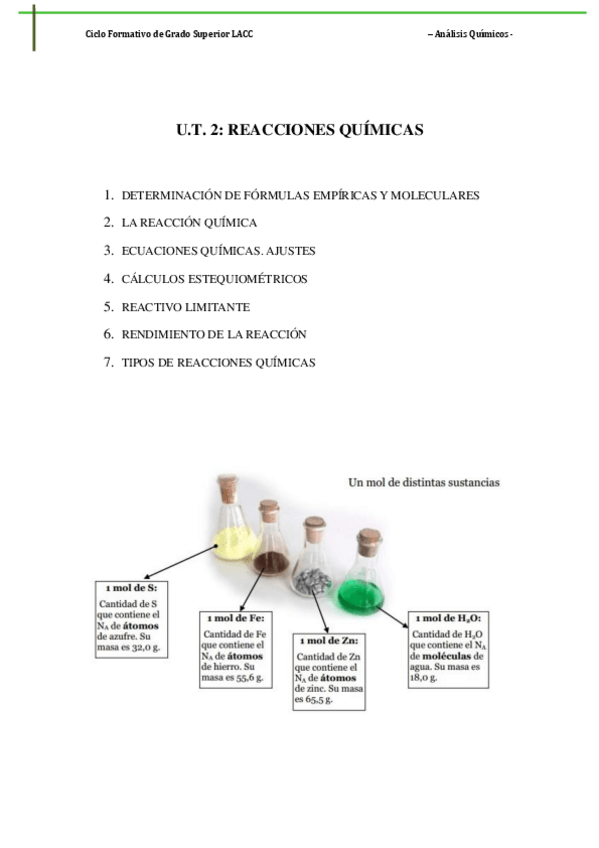 Ciclo Formativo de Grado Superior LACC

– Análisis Químicos -

U.T. 2: REACCIONES QUÍMICAS

1. DETERMINACIÓN DE FÓRMULAS EMPÍRICAS Y MOLECULARES
2. LA REACCIÓN QUÍMICA
3. ECUACIONES QUÍMICAS. AJUSTES
4. CÁLCULOS ESTEQUIOMÉTRICOS
5. REACTIVO LIMITANTE
6. RENDIMIENTO DE LA REACCIÓN
7. TIPOS DE REACCIONES QUÍMICAS

Un mol de distintas sustancias

1 mol de S:
Cantidad de S que contiene el $N_A$ de átomos de azufre. Su masa es 32,0 g.

1 mol de Fe:
Cantidad de Fe que contiene el $N_A$ de átomos de hierro. Su masa es 55,6 g.

1 mol de Zn:
Cantidad de Zn que contiene el $N_A$ de átomos de zinc. Su masa es 65,5 g.

1 mol de $H_2O$:
Cantidad de $H_2O$ que contiene el $N_A$ de moléculas de agua. Su masa es 18,0 g.